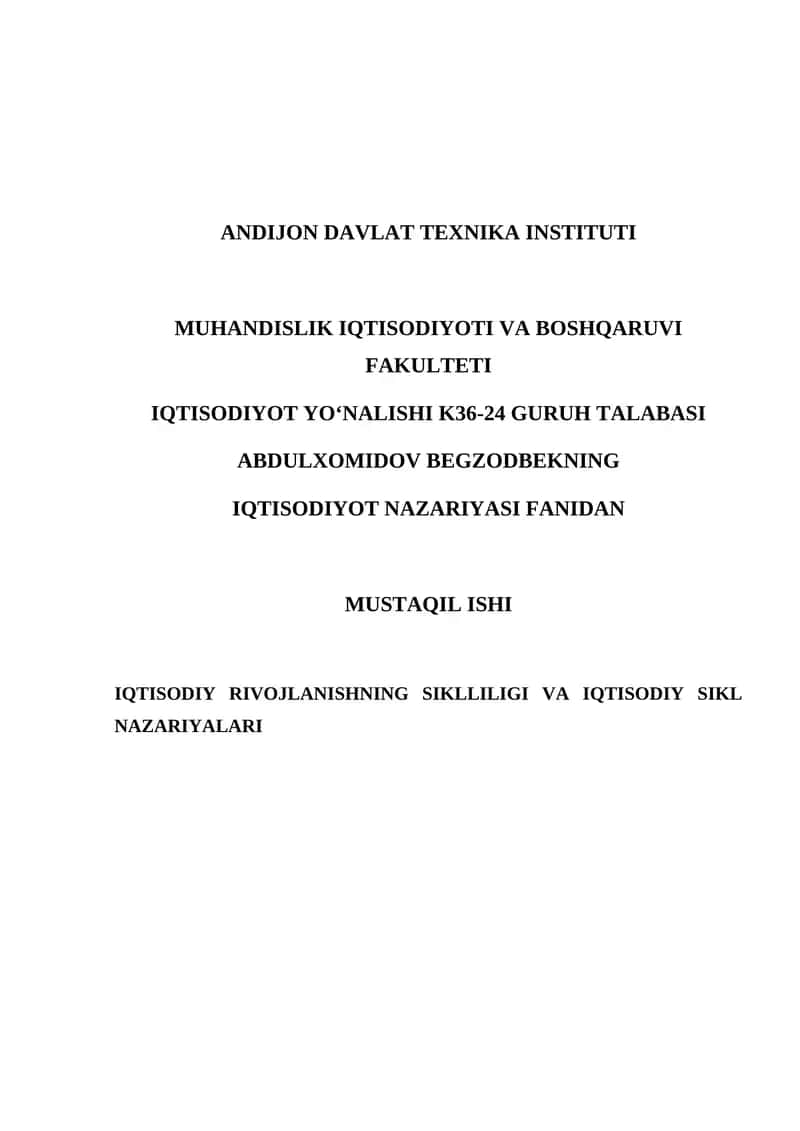 ANDIJON DAVLAT TEXNIKA INSTITUTI

MUHANDISLIK IQTISODIYOTI VA BOSHQARUVI FAKULTETI

IQTISODIYOT YO‘NALISHI K36-24 GURUH TALABASI

ABDULXOMIDOV BEGZODBEKNING

IQTISODIYOT NAZARIYASI FANIDAN

MUSTAQIL ISHI

IQTISODIY RIVOJLANISHNING SIKLLILIGI VA IQTISODIY SIKL NAZARIYALARI